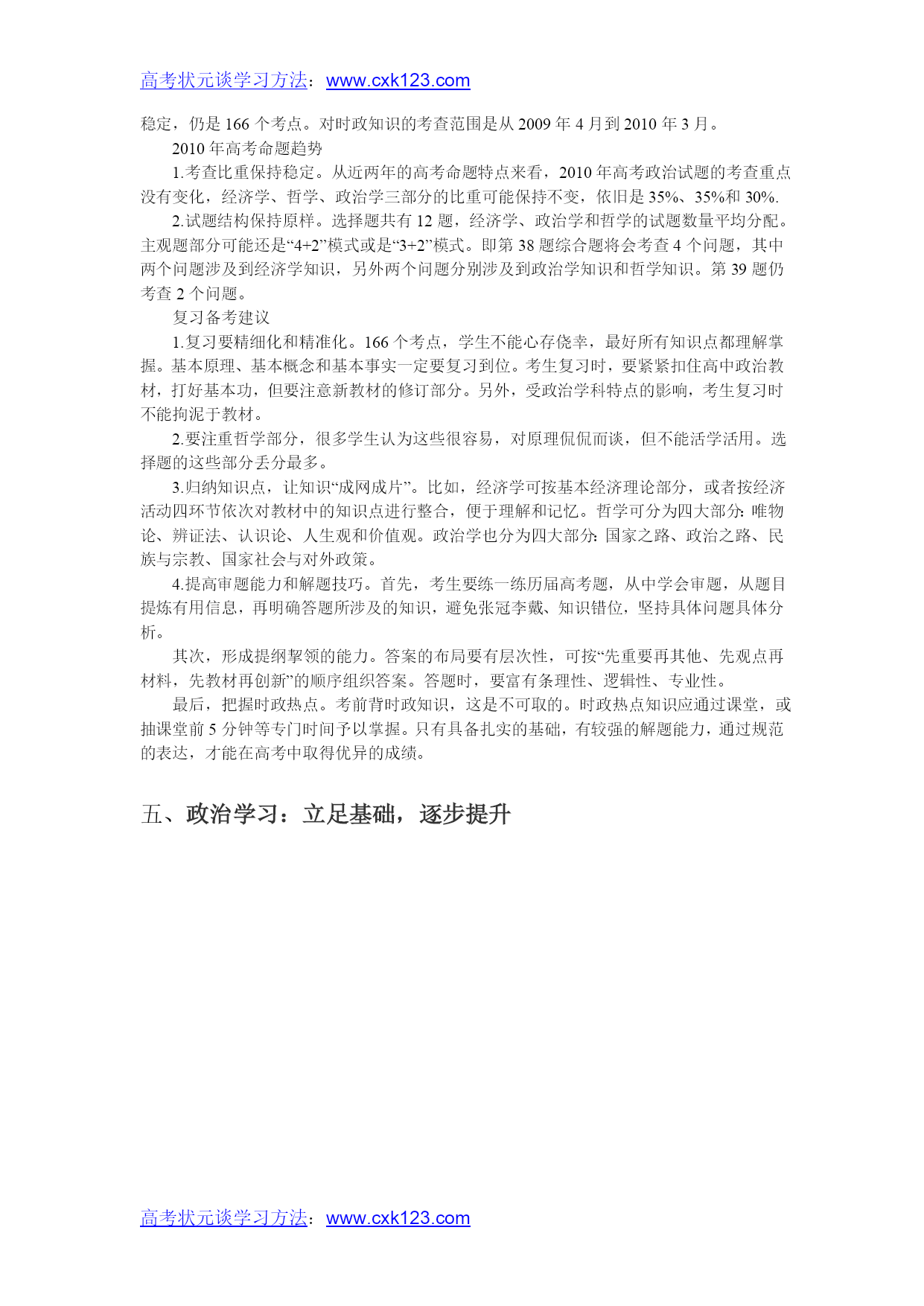 高考状元谈学习方法：www.cxk123.com

稳定，仍是 166 个考点。对时政知识的考查范围是从 2009 年 4 月到 2010 年 3 月。

2010 年高考命题趋势

1.考查比重保持稳定。从近两年的高考命题特点来看，2010 年高考政治试题的考查重点没有变化，经济学、哲学、政治学三部分的比重可能保持不变，依旧是 35%、35%和 30%.

2.试题结构保持原样。选择题共有 12 题，经济学、政治学和哲学的试题数量平均分配。主观题部分可能还是“4+2”模式或是“3+2”模式。即第 38 题综合题将会考查 4 个问题，其中两个问题涉及到经济学知识，另外两个问题分别涉及到政治学知识和哲学知识。第 39 题仍考查 2 个问题。

复习备考建议

1.复习要精细化和精准化。166 个考点，学生不能心存侥幸，最好所有知识点都理解掌握。基本原理、基本概念和基本事实一定要复习到位。考生复习时，要紧紧扣住高中政治教材，打好基本功，但要注意新教材的修订部分。另外，受政治学科特点的影响，考生复习时不能拘泥于教材。

2.要注重哲学部分，很多学生认为这些很容易，对原理侃侃而谈，但不能活学活用。选择题的这些部分丢分最多。

3.归纳知识点，让知识“成网成片”。比如，经济学可按基本经济理论部分，或者按经济活动四环节依次对教材中的知识点进行整合，便于理解和记忆。哲学可分为四大部分：唯物论、辨证法、认识论、人生观和价值观。政治学也分为四大部分：国家之路、政治之路、民族与宗教、国家社会与对外政策。

4.提高审题能力和解题技巧。首先，考生要练一练历届高考题，从中学会审题，从题目提炼有用信息，再明确答题所涉及的知识，避免张冠李戴、知识错位，坚持具体问题具体分析。

其次，形成提纲挈领的能力。答案的布局要有层次性，可按“先重要再其他、先观点再材料，先教材再创新”的顺序组织答案。答题时，要富有条理性、逻辑性、专业性。

最后，把握时政热点。考前背时政知识，这是不可取的。时政热点知识应通过课堂，或抽课堂前 5 分钟等专门时间予以掌握。只有具备扎实的基础，有较强的解题能力，通过规范的表达，才能在高考中取得优异的成绩。

五、政治学习：立足基础，逐步提升

高考状元谈学习方法：www.cxk123.com